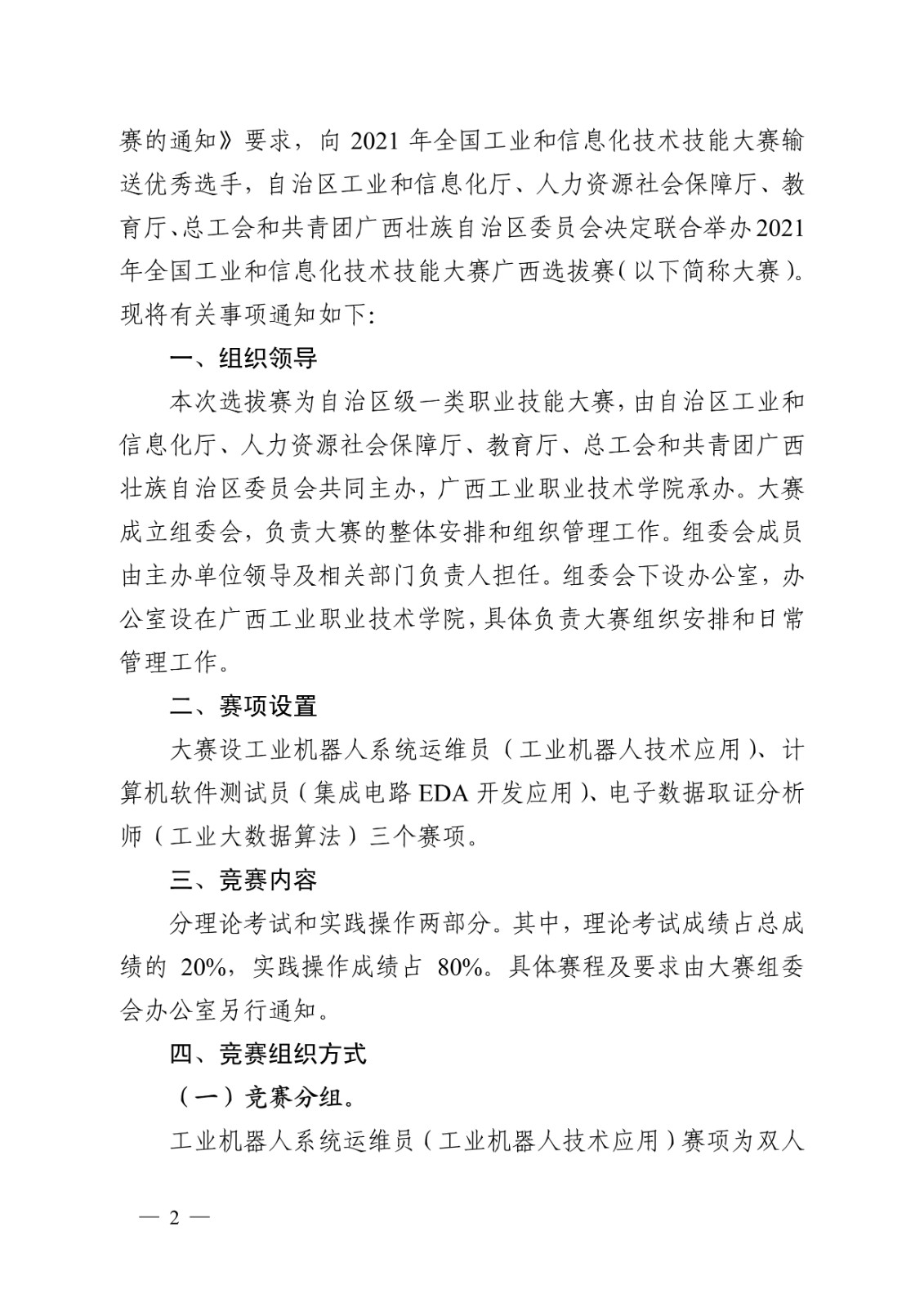 赛的通知》要求，向 2021 年全国工业和信息化技术技能大赛输送优秀选手，自治区工业和信息化厅、人力资源社会保障厅、教育厅、总工会和共青团广西壮族自治区委员会决定联合举办2021年全国工业和信息化技术技能大赛广西选拔赛（以下简称大赛）。现将有关事项通知如下：

一、组织领导

本次选拔赛为自治区级一类职业技能大赛，由自治区工业和信息化厅、人力资源社会保障厅、教育厅、总工会和共青团广西壮族自治区委员会共同主办，广西工业职业技术学院承办。大赛成立组委会，负责大赛的整体安排和组织管理工作。组委会成员由主办单位领导及相关部门负责人担任。组委会下设办公室，办公室设在广西工业职业技术学院，具体负责大赛组织安排和日常管理工作。

二、赛项设置

大赛设工业机器人系统运维员（工业机器人技术应用）、计算机软件测试员（集成电路 EDA 开发应用）、电子数据取证分析师（工业大数据算法）三个赛项。

三、竞赛内容

分理论考试和实践操作两部分。其中，理论考试成绩占总成绩的 20%，实践操作成绩占 80%。具体赛程及要求由大赛组委会办公室另行通知。

四、竞赛组织方式

（一）竞赛分组。

工业机器人系统运维员（工业机器人技术应用）赛项为双人

— 2 —